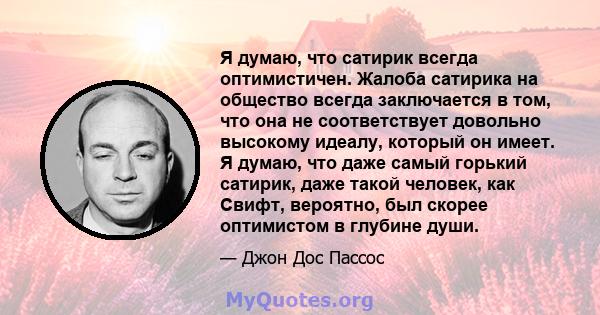 Я думаю, что сатирик всегда оптимистичен. Жалоба сатирика на общество всегда заключается в том, что она не соответствует довольно высокому идеалу, который он имеет. Я думаю, что даже самый горький сатирик, даже такой человек, как Свифт, вероятно, был скорее оптимистом в глубине души.

— Джон Дос Пассос

MyQuotes.org